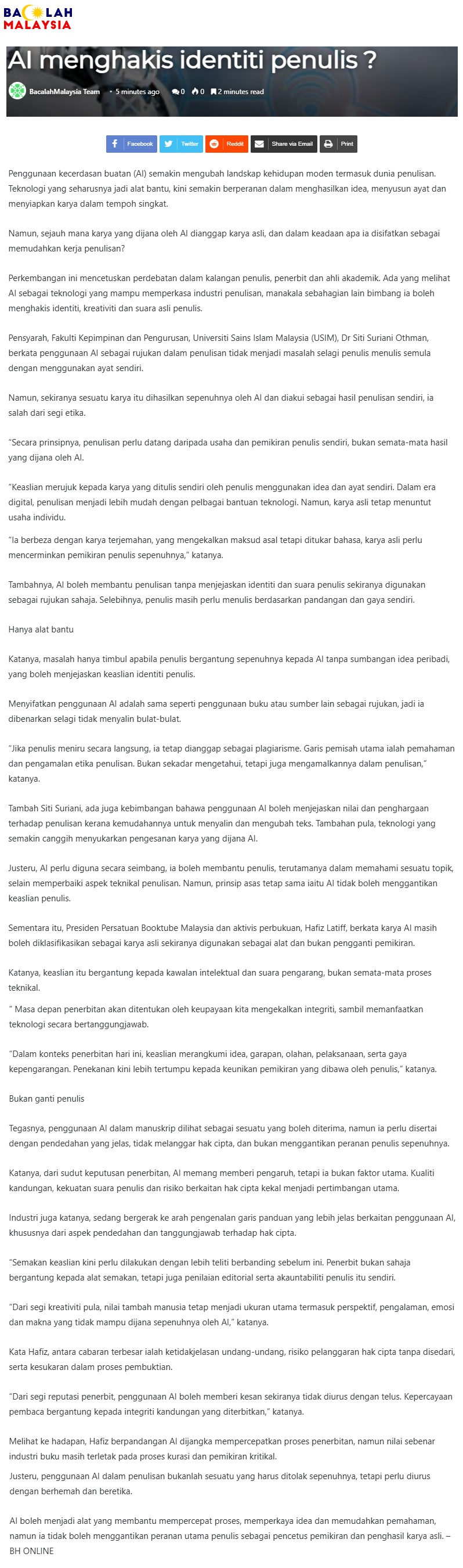 BACALAH MALAYSIA

AI menghakis identiti penulis ?

BacalahMalaysia Team • 5 minutes ago 0 0 2 minutes read

Facebook Twitter Reddit Share via Email Print

Penggunaan kecerdasan buatan (AI) semakin mengubah landskap kehidupan moden termasuk dunia penulisan. Teknologi yang seharusnya jadi alat bantu, kini semakin berperanan dalam menghasilkan idea, menyusun ayat dan menyiapkan karya dalam tempoh singkat.

Namun, sejauh mana karya yang dijana oleh AI dianggap karya asli, dan dalam keadaan apa ia disifatkan sebagai memudahkan kerja penulisan?

Perkembangan ini mencetuskan perdebatan dalam kalangan penulis, penerbit dan ahli akademik. Ada yang melihat AI sebagai teknologi yang mampu memperkasa industri penulisan, manakala sebahagian lain bimbang ia boleh menghakis identiti, kreativiti dan suara asli penulis.

Pensyarah, Fakulti Kepimpinan dan Pengurusan, Universiti Sains Islam Malaysia (USIM), Dr Siti Suriani Othman, berkata penggunaan AI sebagai rujukan dalam penulisan tidak menjadi masalah selagi penulis menulis semula dengan menggunakan ayat sendiri.

Namun, sekiranya sesuatu karya itu dihasilkan sepenuhnya oleh AI dan diakui sebagai hasil penulisan sendiri, ia salah dari segi etika.

"Secara prinsipnya, penulisan perlu datang daripada usaha dan pemikiran penulis sendiri, bukan semata-mata hasil yang dijana oleh AI.

"Keaslian merujuk kepada karya yang ditulis sendiri oleh penulis menggunakan idea dan ayat sendiri. Dalam era digital, penulisan menjadi lebih mudah dengan pelbagai bantuan teknologi. Namun, karya asli tetap menuntut usaha individu.

"Ia berbeza dengan karya terjemahan, yang mengekalkan maksud asal tetapi ditukar bahasa, karya asli perlu mencerminkan pemikiran penulis sepenuhnya," katanya.

Tambahnya, AI boleh membantu penulisan tanpa menjejaskan identiti dan suara penulis sekiranya digunakan sebagai rujukan sahaja. Selebihnya, penulis masih perlu menulis berdasarkan pandangan dan gaya sendiri.

Hanya alat bantu

Katanya, masalah hanya timbul apabila penulis bergantung sepenuhnya kepada AI tanpa sumbangan idea peribadi, yang boleh menjejaskan keaslian identiti penulis.

Menyifatkan penggunaan AI adalah sama seperti penggunaan buku atau sumber lain sebagai rujukan, jadi ia dibenarkan selagi tidak menyalin bulat-bulat.

"Jika penulis meniru secara langsung, ia tetap dianggap sebagai plagiarisme. Garis pemisah utama ialah pemahaman dan pengamalan etika penulisan. Bukan sekadar mengetahui, tetapi juga mengamalkannya dalam penulisan," katanya.

Tambah Siti Suriani, ada juga kebimbangan bahawa penggunaan AI boleh menjejaskan nilai dan penghargaan terhadap penulisan kerana kemudahannya untuk menyalin dan mengubah teks. Tambahan pula, teknologi yang semakin canggih menyukarkan pengesanan karya yang dijana AI.

Justeru, AI perlu diguna secara seimbang, ia boleh membantu penulis, terutamanya dalam memahami sesuatu topik, selain memperbaiki aspek teknikal penulisan. Namun, prinsip asas tetap sama iaitu AI tidak boleh menggantikan keaslian penulis.

Sementara itu, Presiden Persatuan Booktube Malaysia dan aktivis perbukuan, Hafiz Latiff, berkata karya AI masih boleh diklasifikasikan sebagai karya asli sekiranya digunakan sebagai alat dan bukan pengganti pemikiran.

Katanya, keaslian itu bergantung kepada kawalan intelektual dan suara pengarang, bukan semata-mata proses teknikal.

" Masa depan penerbitan akan ditentukan oleh keupayaan kita mengekalkan integriti, sambil memanfaatkan teknologi secara bertanggungjawab.

"Dalam konteks penerbitan hari ini, keaslian merangkumi idea, garapan, olahan, pelaksanaan, serta gaya kepengarangan. Penekanan kini lebih tertumpu kepada keunikan pemikiran yang dibawa oleh penulis," katanya.

Bukan ganti penulis

Tegasnya, penggunaan AI dalam manuskrip dilihat sebagai sesuatu yang boleh diterima, namun ia perlu disertai dengan pendedahan yang jelas, tidak melanggar hak cipta, dan bukan menggantikan peranan penulis sepenuhnya.

Katanya, dari sudut keputusan penerbitan, AI memang memberi pengaruh, tetapi ia bukan faktor utama. Kualiti kandungan, kekuatan suara penulis dan risiko berkaitan hak cipta kekal menjadi pertimbangan utama.

Industri juga katanya, sedang bergerak ke arah pengenalan garis panduan yang lebih jelas berkaitan penggunaan AI, khususnya dari aspek pendedahan dan tanggungjawab terhadap hak cipta.

"Semakan keaslian kini perlu dilakukan dengan lebih teliti berbanding sebelum ini. Penerbit bukan sahaja bergantung kepada alat semakan, tetapi juga penilaian editorial serta akauntabiliti penulis itu sendiri.

"Dari segi kreativiti pula, nilai tambah manusia tetap menjadi ukuran utama termasuk perspektif, pengalaman, emosi dan makna yang tidak mampu dijana sepenuhnya oleh AI," katanya.

Kata Hafiz, antara cabaran terbesar ialah ketidakjelasan undang-undang, risiko pelanggaran hak cipta tanpa disedari, serta kesukaran dalam proses pembuktian.

"Dari segi reputasi penerbit, penggunaan AI boleh memberi kesan sekiranya tidak diurus dengan telus. Kepercayaan pembaca bergantung kepada integriti kandungan yang diterbitkan," katanya.

Melihat ke hadapan, Hafiz berpandangan AI dijangka mempercepatkan proses penerbitan, namun nilai sebenar industri buku masih terletak pada proses kurasi dan pemikiran kritikal.
Justeru, penggunaan AI dalam penulisan bukanlah sesuatu yang harus ditolak sepenuhnya, tetapi perlu diurus dengan berhemah dan beretika.

AI boleh menjadi alat yang membantu mempercepat proses, memperkaya idea dan memudahkan pemahaman, namun ia tidak boleh menggantikan peranan utama penulis sebagai pencetus pemikiran dan penghasil karya asli. – BH ONLINE